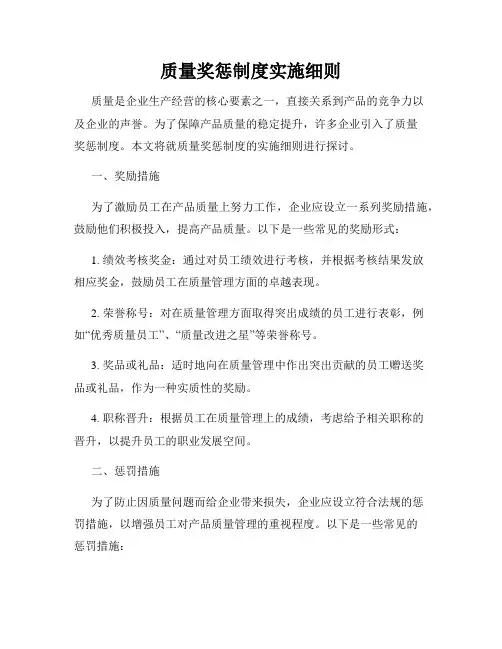 质量奖惩制度实施细则

质量是企业生产经营的核心要素之一，直接关系到产品的竞争力以及企业的声誉。为了保障产品质量的稳定提升，许多企业引入了质量奖惩制度。本文将就质量奖惩制度的实施细则进行探讨。

一、奖励措施

为了激励员工在产品质量上努力工作，企业应设立一系列奖励措施，鼓励他们积极投入，提高产品质量。以下是一些常见的奖励形式：

1. 绩效考核奖金：通过对员工绩效进行考核，并根据考核结果发放相应奖金，鼓励员工在质量管理方面的卓越表现。

2. 荣誉称号：对在质量管理方面取得突出成绩的员工进行表彰，例如“优秀质量员工”、“质量改进之星”等荣誉称号。

3. 奖品或礼品：适时地向在质量管理中作出突出贡献的员工赠送奖品或礼品，作为一种实质性的奖励。

4. 职称晋升：根据员工在质量管理上的成绩，考虑给予相关职称的晋升，以提升员工的职业发展空间。

二、惩罚措施

为了防止因质量问题而给企业带来损失，企业应设立符合法规的惩罚措施，以增强员工对产品质量管理的重视程度。以下是一些常见的惩罚措施：